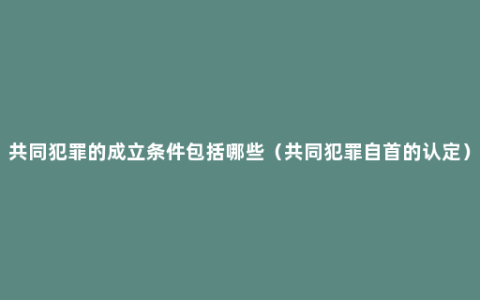 共同犯罪的成立条件包括哪些（共同犯罪自首的认定）